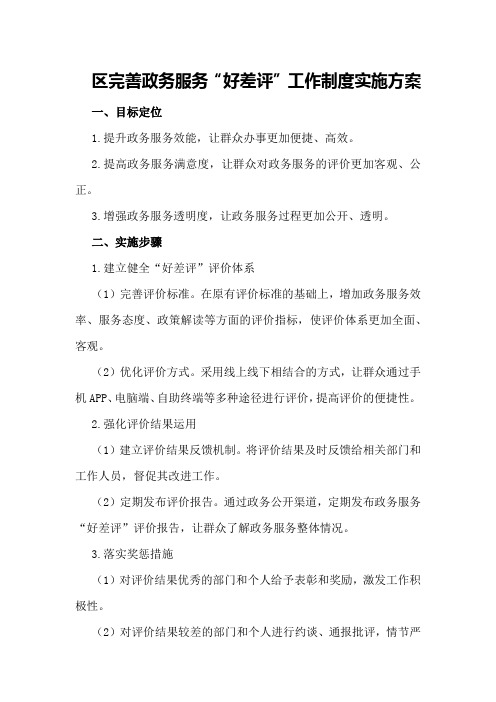 区完善政务服务“好差评”工作制度实施方案

一、目标定位

1.提升政务服务效能，让群众办事更加便捷、高效。

2.提高政务服务满意度，让群众对政务服务的评价更加客观、公正。

3.增强政务服务透明度，让政务服务过程更加公开、透明。

二、实施步骤

1.建立健全“好差评”评价体系

（1）完善评价标准。在原有评价标准的基础上，增加政务服务效率、服务态度、政策解读等方面的评价指标，使评价体系更加全面、客观。

（2）优化评价方式。采用线上线下相结合的方式，让群众通过手机APP、电脑端、自助终端等多种途径进行评价，提高评价的便捷性。

2.强化评价结果运用

（1）建立评价结果反馈机制。将评价结果及时反馈给相关部门和工作人员，督促其改进工作。

（2）定期发布评价报告。通过政务公开渠道，定期发布政务服务“好差评”评价报告，让群众了解政务服务整体情况。

3.落实奖惩措施

（1）对评价结果优秀的部门和个人给予表彰和奖励，激发工作积极性。

（2）对评价结果较差的部门和个人进行约谈、通报批评，情节严